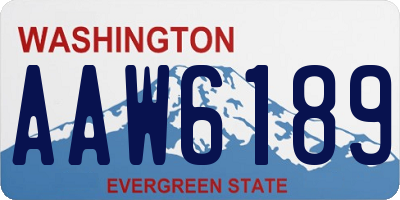 WASHINGTON

AAW6189

EVERGREEN STATE